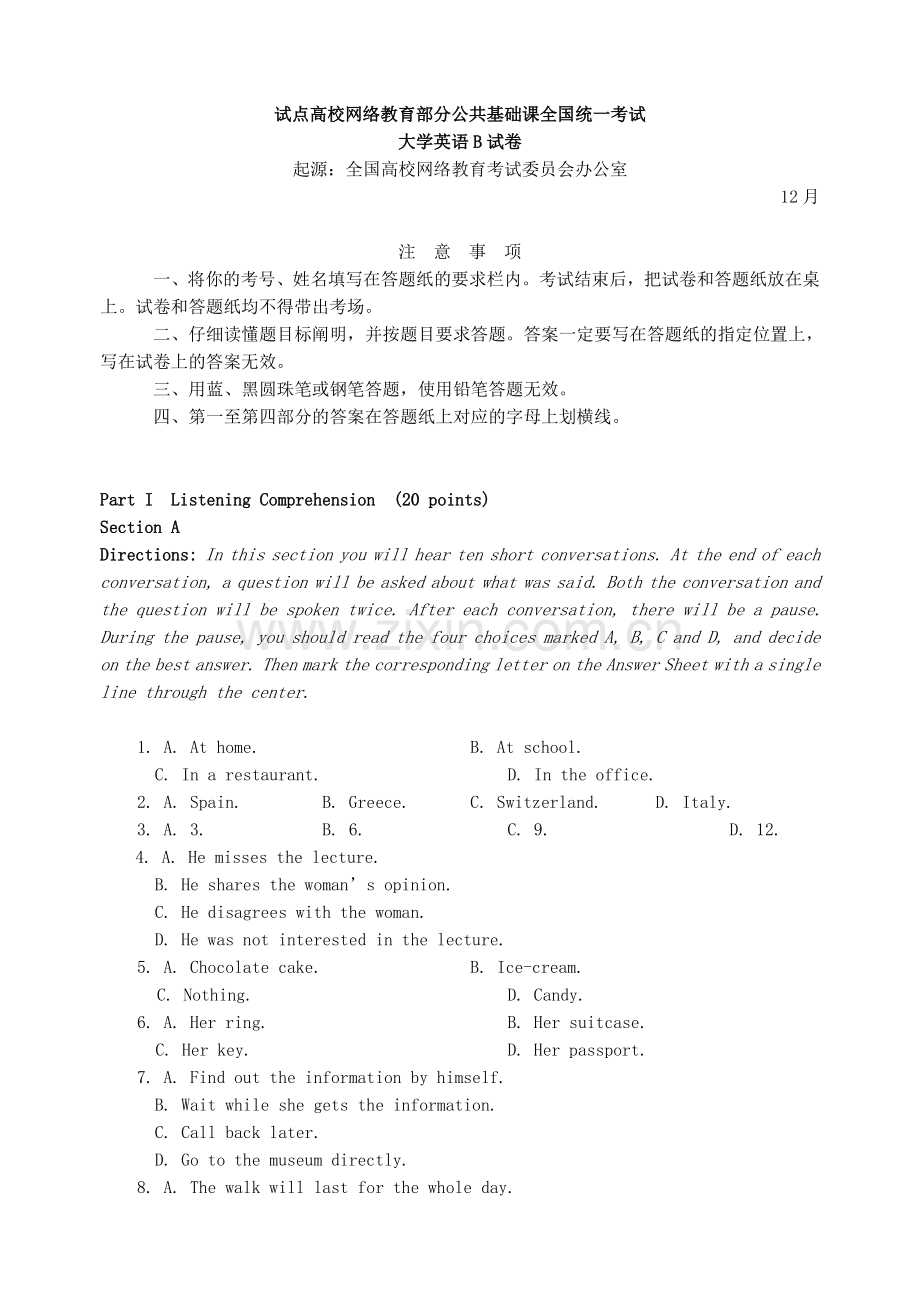 试点高校网络教育部分公共基础课全国统一考试

大学英语B试卷

起源：全国高校网络教育考试委员会办公室

12月

注 意 事 项

一、将你的考号、姓名填写在答题纸的要求栏内。考试结束后，把试卷和答题纸放在桌上。试卷和答题纸均不得带出考场。

二、仔细读懂题目标阐明，并按题目要求答题。答案一定要写在答题纸的指定位置上，写在试卷上的答案无效。

三、用蓝、黑圆珠笔或钢笔答题，使用铅笔答题无效。

四、第一至第四部分的答案在答题纸上对应的字母上划横线。

Part I Listening Comprehension (20 points)

Section A

Directions: In this section you will hear ten short conversations. At the end of each conversation, a question will be asked about what was said. Both the conversation and the question will be spoken twice. After each conversation, there will be a pause. During the pause, you should read the four choices marked A, B, C and D, and decide on the best answer. Then mark the corresponding letter on the Answer Sheet with a single line through the center.

1. A. At home. B. At school.
C. In a restaurant. D. In the office.
2. A. Spain. B. Greece. C. Switzerland. D. Italy.
3. A. 3. B. 6. C. 9. D. 12.
4. A. He misses the lecture.
B. He shares the woman's opinion.
C. He disagrees with the woman.
D. He was not interested in the lecture.
5. A. Chocolate cake. B. Ice-cream.
C. Nothing. D. Candy.
6. A. Her ring. B. Her suitcase.
C. Her key. D. Her passport.
7. A. Find out the information by himself.
B. Wait while she gets the information.
C. Call back later.
D. Go to the museum directly.
8. A. The walk will last for the whole day.

www.zixin.com.cn